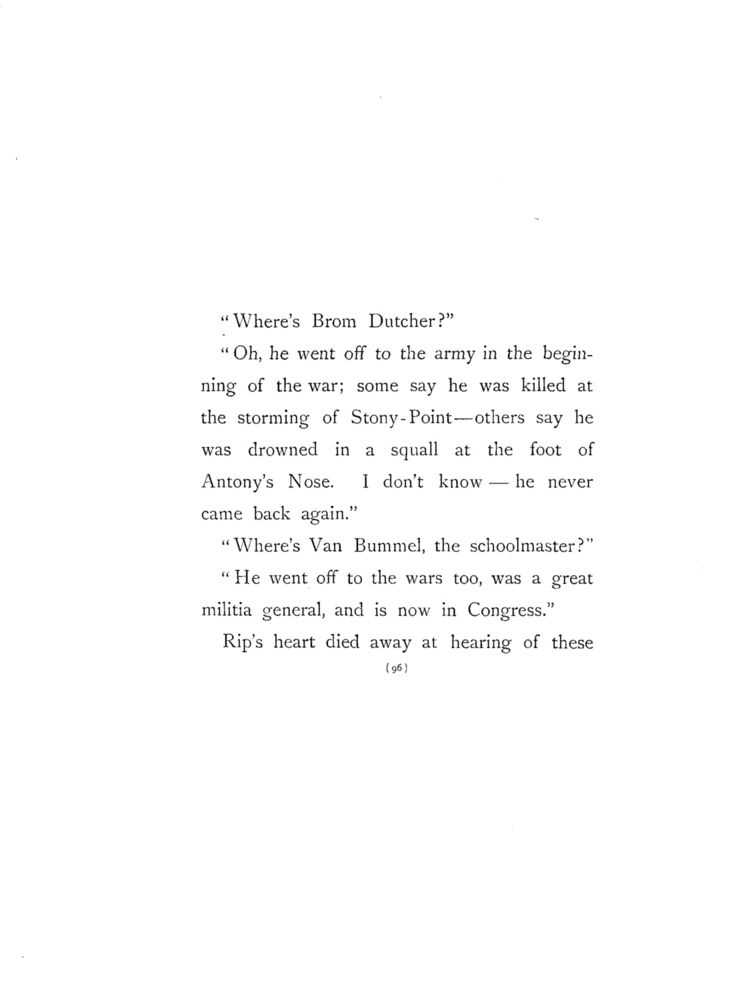 "Where's Brom Dutcher?"

"Oh, he went off to the army in the beginning of the war; some say he was killed at the storming of Stony-Point—others say he was drowned in a squall at the foot of Antony's Nose. I don't know — he never came back again."

"Where's Van Bummel, the schoolmaster?"

"He went off to the wars too, was a great militia general, and is now in Congress."

Rip's heart died away at hearing of these

(96)